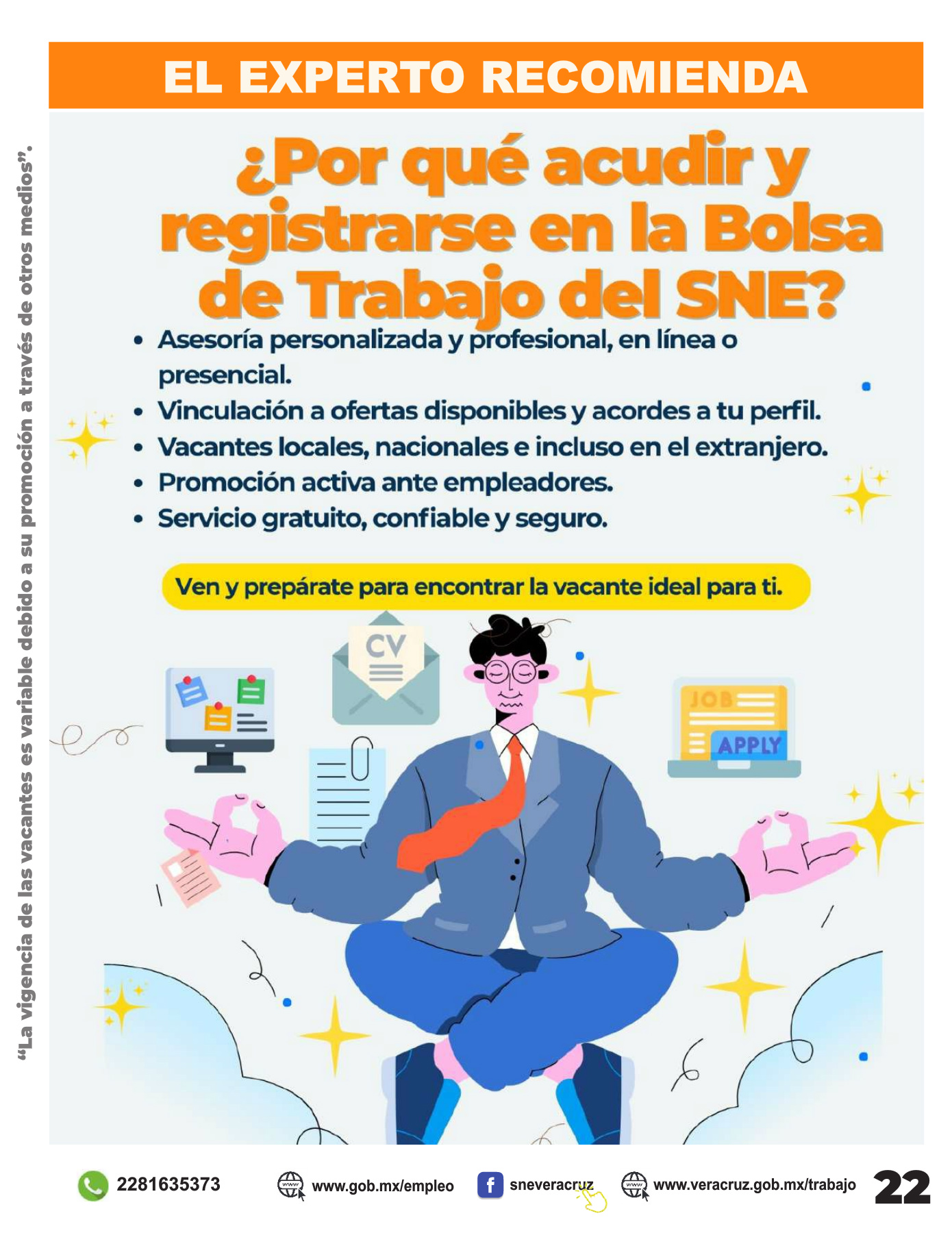 EL EXPERTO RECOMIENDA

¿Por qué acudir y registrarse en la Bolsa de Trabajo del SNE?

• Asesoría personalizada y profesional, en línea o presencial.
• Vinculación a ofertas disponibles y acordes a tu perfil.
• Vacantes locales, nacionales e incluso en el extranjero.
• Promoción activa ante empleadores.
• Servicio gratuito, confiable y seguro.

Ven y prepárate para encontrar la vacante ideal para ti.

CV

JOB

APPLY

"La vigencia de las vacantes es variable debido a su promoción a través de otros medios".

2281635373 www.gob.mx/empleo sneveracruz www.veracruz.gob.mx/trabajo 22